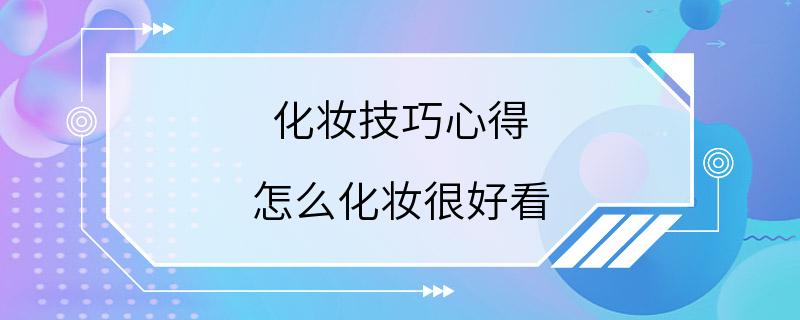 化妆技巧心得

怎么化妆很好看